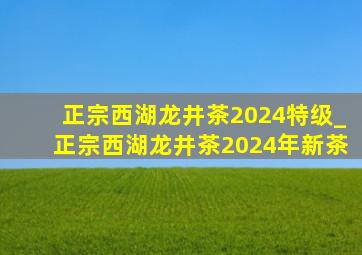 正宗西湖龙井茶2024特级_正宗西湖龙井茶2024年新茶